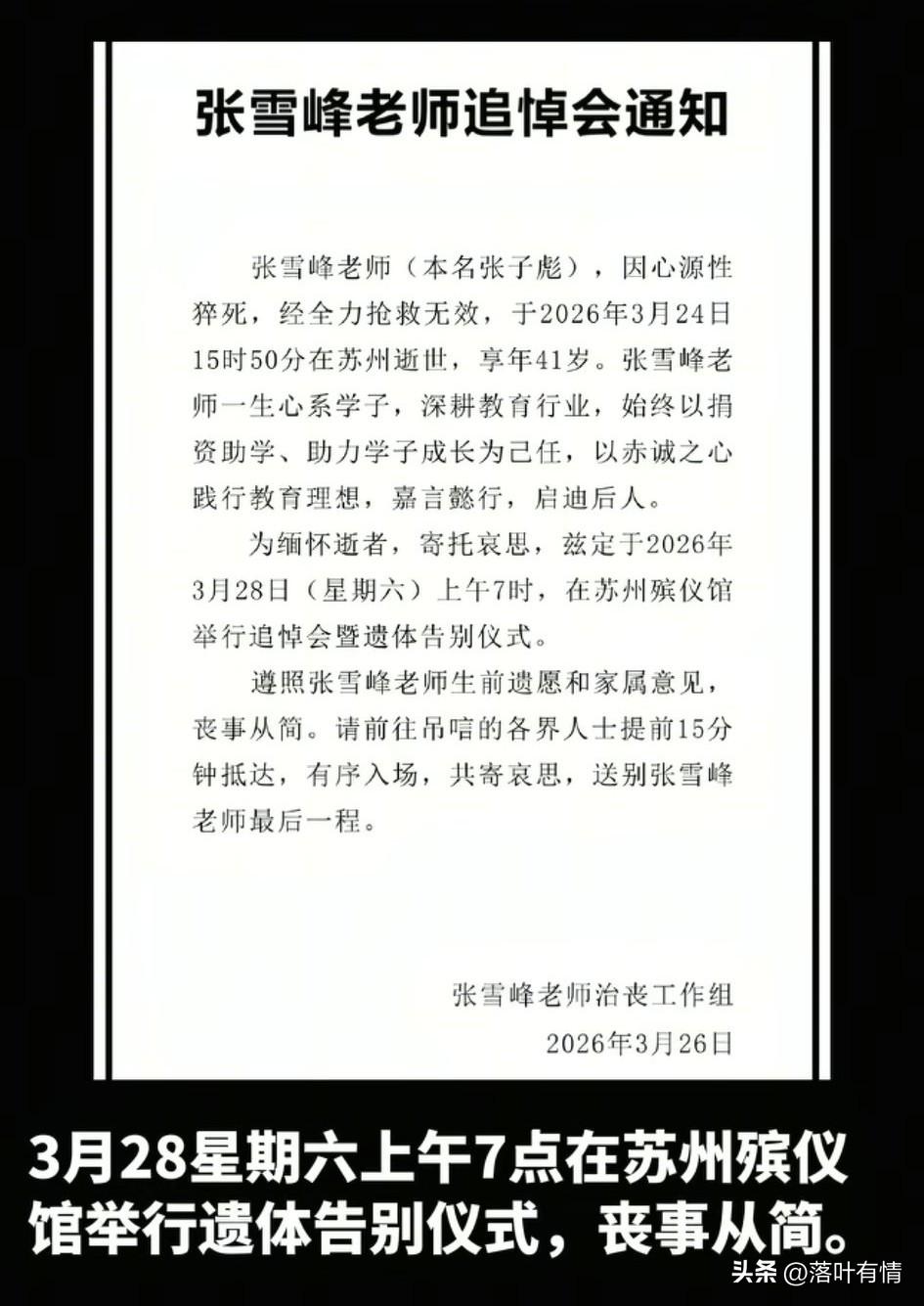 张雪峰老师追悼会通知

张雪峰老师（本名张子彪），因心源性猝死，经全力抢救无效，于2026年3月24日15时50分在苏州逝世，享年41岁。张雪峰老师一生心系学子，深耕教育行业，始终以捐资助学、助力学子成长为己任，以赤诚之心践行教育理想，嘉言懿行，启迪后人。

为缅怀逝者，寄托哀思，兹定于2026年3月28日（星期六）上午7时，在苏州殡仪馆举行追悼会暨遗体告别仪式。

遵照张雪峰老师生前遗愿和家属意见，丧事从简。请前往吊唁的各界人士提前15分钟抵达，有序入场，共寄哀思，送别张雪峰老师最后一程。

张雪峰老师治丧工作组
2026年3月26日

3月28星期六上午7点在苏州殡仪馆举行遗体告别仪式，丧事从简。

头条 @落叶有情